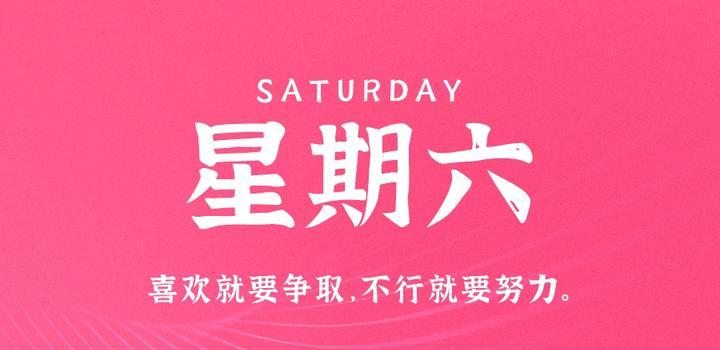 SATURDAY

星期六

喜欢就要争取,不行就要努力。